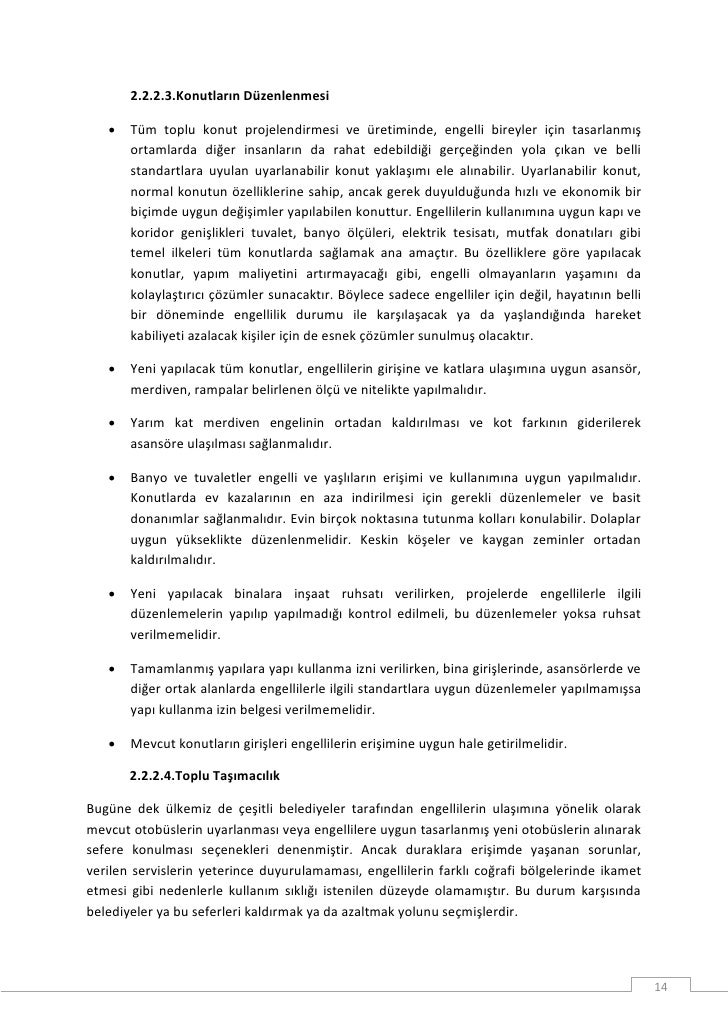 2.2.2.3.Konutların Düzenlenmesi

• Tüm toplu konut projelendirmesi ve üretiminde, engelli bireyler için tasarlanmış ortamlarda diğer insanların da rahat edebildiği gerçeğinden yola çıkan ve belli standartlara uyulan uyarlanabilir konut yaklaşımı ele alınabilir. Uyarlanabilir konut, normal konutun özelliklerine sahip, ancak gerek duyulduğunda hızlı ve ekonomik bir biçimde uygun değişimler yapılabilen konuttur. Engellilerin kullanımına uygun kapı ve koridor genişlikleri tuvalet, banyo ölçüleri, elektrik tesisatı, mutfak donatıları gibi temel ilkeleri tüm konutlarda sağlamak ana amaçtır. Bu özelliklere göre yapılacak konutlar, yapım maliyetini artırmayacağı gibi, engelli olmayanların yaşamını da kolaylaştırıcı çözümler sunacaktır. Böylece sadece engelliler için değil, hayatının belli bir döneminde engellilik durumu ile karşılaşacak ya da yaşlandığında hareket kabiliyeti azalacak kişiler için de esnek çözümler sunulmuş olacaktır.

• Yeni yapılacak tüm konutlar, engellilerin girişine ve katlara ulaşımına uygun asansör, merdiven, rampalar belirlenen ölçü ve nitelikte yapılmalıdır.

• Yarım kat merdiven engelinin ortadan kaldırılması ve kot farkının giderilerek asansöre ulaşılması sağlanmalıdır.

• Banyo ve tuvaletler engelli ve yaşlıların erişimi ve kullanımına uygun yapılmalıdır. Konutlarda ev kazalarının en aza indirilmesi için gerekli düzenlemeler ve basit donanımlar sağlanmalıdır. Evin birçok noktasına tutunma kolları konulabilir. Dolaplar uygun yükseklikte düzenlenmelidir. Keskin köşeler ve kaygan zeminler ortadan kaldırılmalıdır.

• Yeni yapılacak binalara inşaat ruhsatı verilirken, projelerde engellilerle ilgili düzenlemelerin yapılıp yapılmadığı kontrol edilmeli, bu düzenlemeler yoksa ruhsat verilmemelidir.

• Tamamlanmış yapılara yapı kullanma izni verilirken, bina girişlerinde, asansörlerde ve diğer ortak alanlarda engellilerle ilgili standartlara uygun düzenlemeler yapılmamışsa yapı kullanma izin belgesi verilmemelidir.

• Mevcut konutların girişleri engellilerin erişimine uygun hale getirilmelidir.

2.2.2.4.Toplu Taşımacılık

Bugüne dek ülkemiz de çeşitli belediyeler tarafından engellilerin ulaşımına yönelik olarak mevcut otobüslerin uyarlanması veya engellilere uygun tasarlanmış yeni otobüslerin alınarak sefere konulması seçenekleri denenmiştir. Ancak duraklara erişimde yaşanan sorunlar, verilen servislerin yeterince duyurulamaması, engellilerin farklı coğrafi bölgelerinde ikamet etmesi gibi nedenlerle kullanım sıklığı istenilen düzeyde olamamıştır. Bu durum karşısında belediyeler ya bu seferleri kaldırmak ya da azaltmak yolunu seçmişlerdir.

14